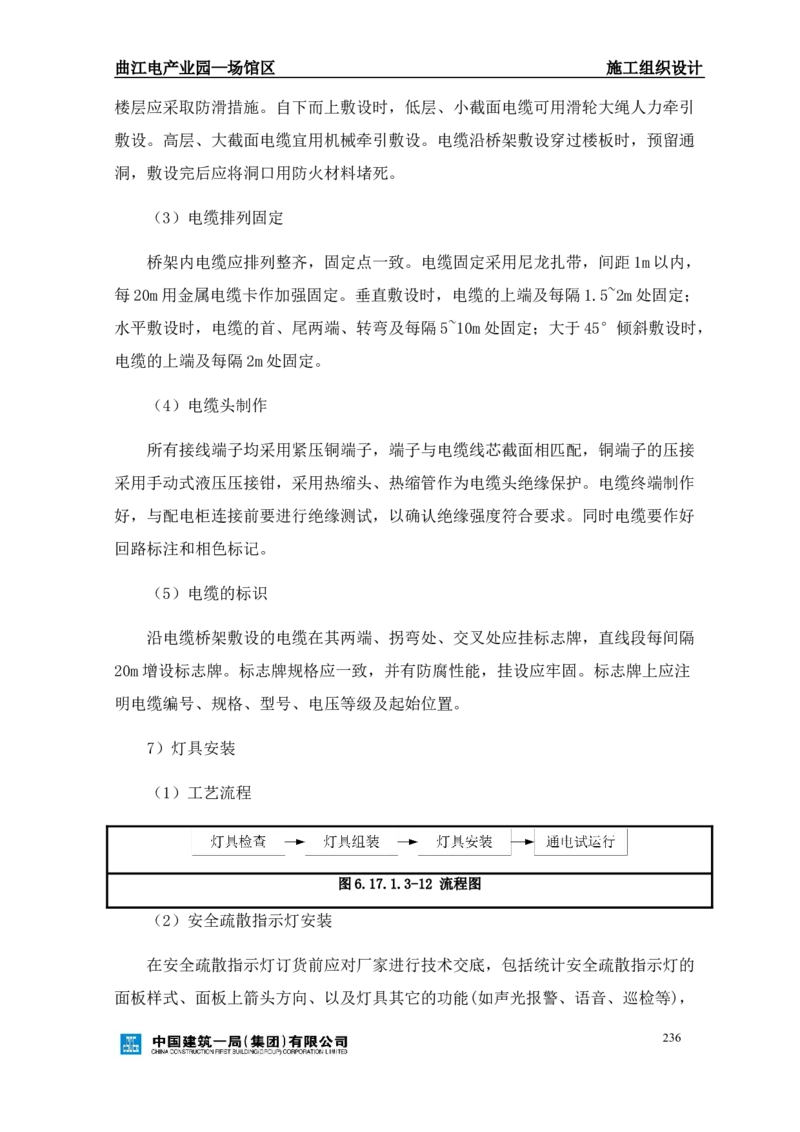 曲江电产业园—场馆区 施工组织设计

楼层应采取防滑措施。自下而上敷设时，低层、小截面电缆可用滑轮大绳人力牵引敷设。高层、大截面电缆宜用机械牵引敷设。电缆沿桥架敷设穿过楼板时，预留通洞，敷设完后应将洞口用防火材料堵死。

（3）电缆排列固定

桥架内电缆应排列整齐，固定点一致。电缆固定采用尼龙扎带，间距1m以内，每20m用金属电缆卡作加强固定。垂直敷设时，电缆的上端及每隔1.5~2m处固定；水平敷设时，电缆的首、尾两端、转弯及每隔5~10m处固定；大于45°倾斜敷设时，电缆的上端及每隔2m处固定。

（4）电缆头制作

所有接线端子均采用紧压铜端子，端子与电缆线芯截面相匹配，铜端子的压接采用手动式液压压接钳，采用热缩头、热缩管作为电缆头绝缘保护。电缆终端制作好，与配电柜连接前要进行绝缘测试，以确认绝缘强度符合要求。同时电缆要作好回路标注和相色标记。

（5）电缆的标识

沿电缆桥架敷设的电缆在其两端、拐弯处、交叉处应挂标志牌，直线段每间隔20m增设标志牌。标志牌规格应一致，并有防腐性能，挂设应牢固。标志牌上应注明电缆编号、规格、型号、电压等级及起始位置。

7）灯具安装

（1）工艺流程

灯具检查 → 灯具组装 → 灯具安装 → 通电试运行

图6.17.1.3-12 流程图

（2）安全疏散指示灯安装

在安全疏散指示灯订货前应对厂家进行技术交底，包括统计安全疏散指示灯的面板样式、面板上箭头方向、以及灯具其它的功能(如声光报警、语音、巡检等)，

中国建筑一局(集团)有限公司
CHINA CONSTRUCTION FIRST BUILDING (GROUP) CORPORATION LIMITED
236